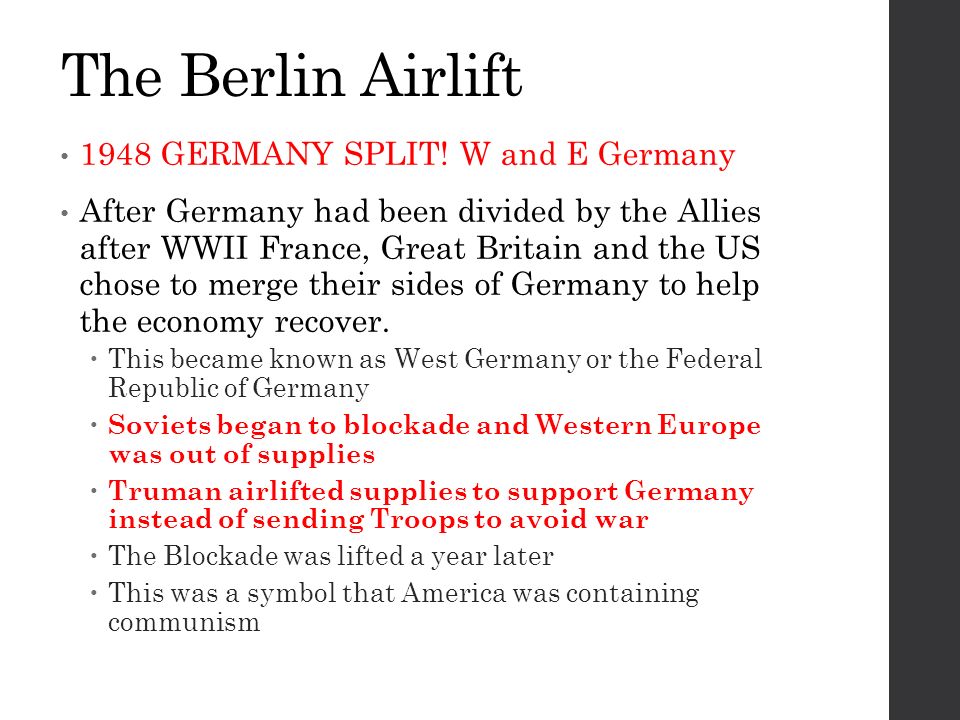 The Berlin Airlift

• 1948 GERMANY SPLIT! W and E Germany

• After Germany had been divided by the Allies after WWII France, Great Britain and the US chose to merge their sides of Germany to help the economy recover.
  • This became known as West Germany or the Federal Republic of Germany
  • Soviets began to blockade and Western Europe was out of supplies
  • Truman airlifted supplies to support Germany instead of sending Troops to avoid war
  • The Blockade was lifted a year later
  • This was a symbol that America was containing communism